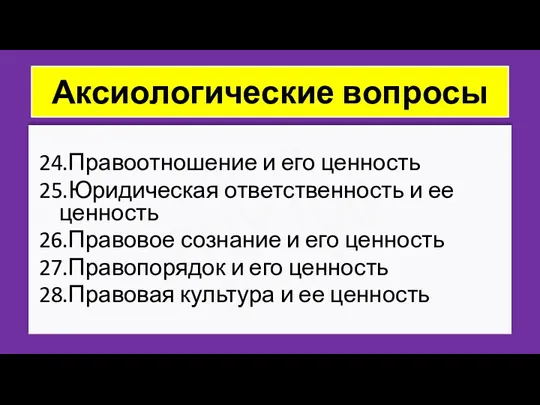 Аксиологические вопросы

24.Правоотношение и его ценность
25.Юридическая ответственность и ее ценность
26.Правовое сознание и его ценность
27.Правопорядок и его ценность
28.Правовая культура и ее ценность